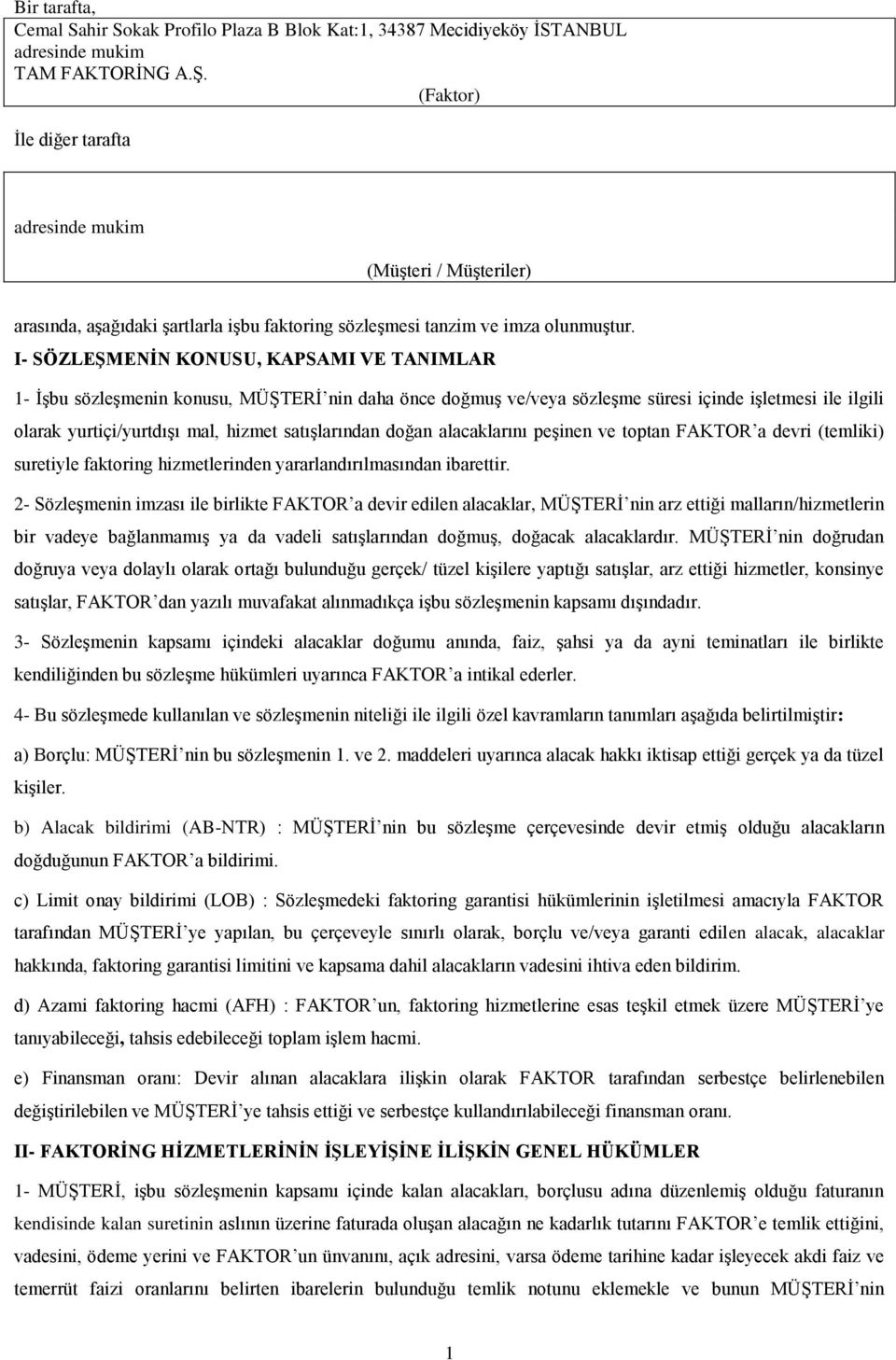 Bir tarafta,
Cemal Sahir Sokak Profilo Plaza B Blok Kat:1, 34387 Mecidiyeköy İSTANBUL
adresinde mukim
TAM FAKTORİNG A.Ş.
(Faktor)

İle diğer tarafta

adresinde mukim

(Müşteri / Müşteriler)

arasında, aşağıdaki şartlarla işbu faktoring sözleşmesi tanzim ve imza olunmuştur.

I- SÖZLEŞMENİN KONUSU, KAPSAMI VE TANIMLAR

1- İşbu sözleşmenin konusu, MÜŞTERİ'nin daha önce doğmuş ve/veya sözleşme süresi içinde işletmesi ile ilgili olarak yurtiçi/yurtdışı mal, hizmet satışlarından doğan alacaklarını peşinen ve toptan FAKTOR'a devri (temliki) suretiyle faktoring hizmetlerinden yararlandırılmasından ibarettir.

2- Sözleşmenin imzası ile birlikte FAKTOR'a devir edilen alacaklar, MÜŞTERİ'nin arz ettiği malların/hizmetlerin bir vadeye bağlanmamış ya da vadeli satışlarından doğmuş, doğacak alacaklardır. MÜŞTERİ'nin doğrudan doğruya veya dolaylı olarak ortağı bulunduğu gerçek/ tüzel kişilere yaptığı satışlar, arz ettiği hizmetler, konsinye satışlar, FAKTOR'dan yazılı muvafakat alınmadıkça işbu sözleşmenin kapsamı dışındadır.

3- Sözleşmenin kapsamı içindeki alacaklar doğumu anında, faiz, şahsi ya da ayni teminatları ile birlikte kendiliğinden bu sözleşme hükümleri uyarınca FAKTOR'a intikal ederler.

4- Bu sözleşmede kullanılan ve sözleşmenin niteliği ile ilgili özel kavramların tanımları aşağıda belirtilmiştir:

a) Borçlu: MÜŞTERİ'nin bu sözleşmenin 1. ve 2. maddeleri uyarınca alacak hakkı iktisap ettiği gerçek ya da tüzel kişiler.

b) Alacak bildirimi (AB-NTR) : MÜŞTERİ'nin bu sözleşme çerçevesinde devir etmiş olduğu alacakların doğduğunun FAKTOR'a bildirimi.

c) Limit onay bildirimi (LOB) : Sözleşmedeki faktoring garantisi hükümlerinin işletilmesi amacıyla FAKTOR tarafından MÜŞTERİ'ye yapılan, bu çerçeveyle sınırlı olarak, borçlu ve/veya garanti edilen alacak, alacaklar hakkında, faktoring garantisi limitini ve kapsama dahil alacakların vadesini ihtiva eden bildirim.

d) Azami faktoring hacmi (AFH) : FAKTOR'un, faktoring hizmetlerine esas teşkil etmek üzere MÜŞTERİ'ye tanıyabileceği, tahsis edebileceği toplam işlem hacmi.

e) Finansman oranı: Devir alınan alacaklara ilişkin olarak FAKTOR tarafından serbestçe belirlenebilen değiştirilebilen ve MÜŞTERİ'ye tahsis ettiği ve serbestçe kullandırılabileceği finansman oranı.

II- FAKTORİNG HİZMETLERİNİN İŞLEYİŞİNE İLİŞKİN GENEL HÜKÜMLER

1- MÜŞTERİ, işbu sözleşmenin kapsamı içinde kalan alacakları, borçlusu adına düzenlemiş olduğu faturanın kendisinde kalan suretinin aslının üzerine faturada oluşan alacağın ne kadarlık tutarını FAKTOR'e temlik ettiğini, vadesini, ödeme yerini ve FAKTOR'un ünvanını, açık adresini, varsa ödeme tarihine kadar işleyecek akdi faiz ve temerrüt faizi oranlarını belirten ibarelerin bulunduğu temlik notunu eklemekle ve bunun MÜŞTERİ'nin

1